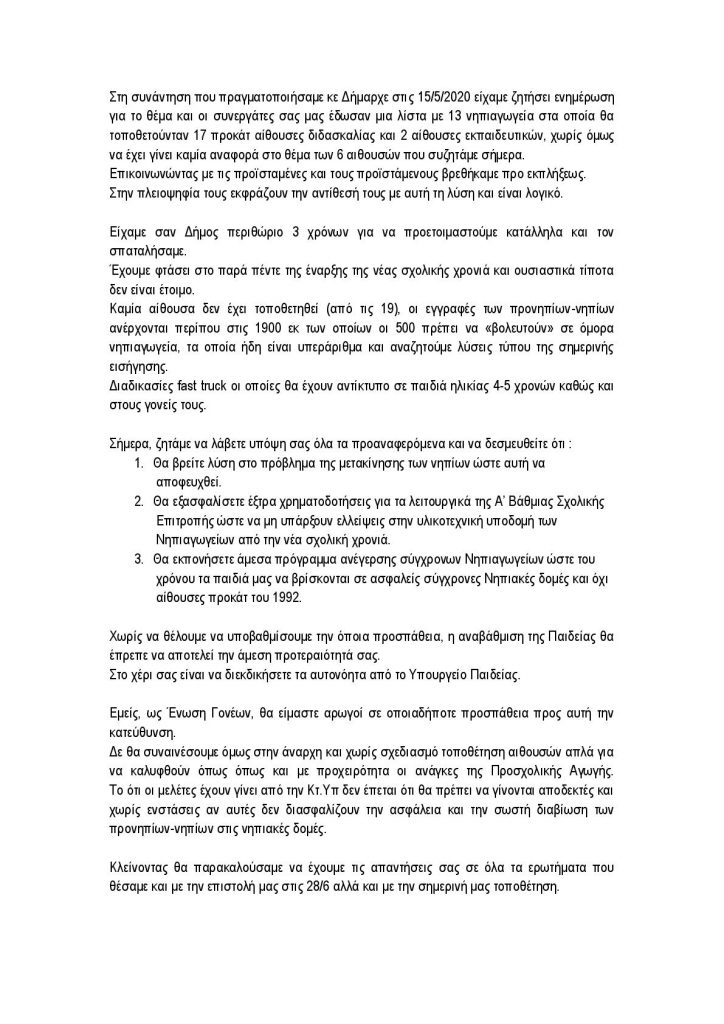 Στη συνάντηση που πραγματοποιήσαμε κε Δήμαρχε στις 15/5/2020 είχαμε ζητήσει ενημέρωση για το θέμα και οι συνεργάτες σας μας έδωσαν μια λίστα με 13 νηπιαγωγεία στα οποία θα τοποθετούνταν 17 προκάτ αίθουσες διδασκαλίας και 2 αίθουσες εκπαιδευτικών, χωρίς όμως να έχει γίνει καμία αναφορά στο θέμα των 6 αιθουσών που συζητάμε σήμερα.
Επικοινωνώντας με τις προϊσταμένες και τους προϊστάμενους βρεθήκαμε προ εκπλήξεως.
Στην πλειοψηφία τους εκφράζουν την αντίθεσή τους με αυτή τη λύση και είναι λογικό.

Είχαμε σαν Δήμος περιθώριο 3 χρόνων για να προετοιμαστούμε κατάλληλα και τον σπαταλήσαμε.
Έχουμε φτάσει στο παρά πέντε της έναρξης της νέας σχολικής χρονιά και ουσιαστικά τίποτα δεν είναι έτοιμο.
Καμία αίθουσα δεν έχει τοποθετηθεί (από τις 19), οι εγγραφές των προνηπίων-νηπίων ανέρχονται περίπου στις 1900 εκ των οποίων οι 500 πρέπει να «βολευτούν» σε όμορα νηπιαγωγεία, τα οποία ήδη είναι υπεράριθμα και αναζητούμε λύσεις τύπου της σημερινής εισήγησης.
Διαδικασίες fast truck οι οποίες θα έχουν αντίκτυπο σε παιδιά ηλικίας 4-5 χρονών καθώς και στους γονείς τους.

Σήμερα, ζητάμε να λάβετε υπόψη σας όλα τα προαναφερόμενα και να δεσμευθείτε ότι :
1. Θα βρείτε λύση στο πρόβλημα της μετακίνησης των νηπίων ώστε αυτή να αποφευχθεί.
2. Θα εξασφαλίσετε έξτρα χρηματοδοτήσεις για τα λειτουργικά της Α' Βάθμιας Σχολικής Επιτροπής ώστε να μη υπάρξουν ελλείψεις στην υλικοτεχνική υποδομή των Νηπιαγωγείων από την νέα σχολική χρονιά.
3. Θα εκπονήσετε άμεσα πρόγραμμα ανέγερσης σύγχρονων Νηπιαγωγείων ώστε του χρόνου τα παιδιά μας να βρίσκονται σε ασφαλείς σύγχρονες Νηπιακές δομές και όχι αίθουσες προκάτ του 1992.

Χωρίς να θέλουμε να υποβαθμίσουμε την όποια προσπάθεια, η αναβάθμιση της Παιδείας θα έπρεπε να αποτελεί την άμεση προτεραιότητά σας.
Στο χέρι σας είναι να διεκδικήσετε τα αυτονόητα από το Υπουργείο Παιδείας.

Εμείς, ως Ένωση Γονέων, θα είμαστε αρωγοί σε οποιαδήποτε προσπάθεια προς αυτή την κατεύθυνση.
Δε θα συναινέσουμε όμως στην άναρχη και χωρίς σχεδιασμό τοποθέτηση αιθουσών απλά για να καλυφθούν όπως όπως και με προχειρότητα οι ανάγκες της Προσχολικής Αγωγής.
Το ότι οι μελέτες έχουν γίνει από την Κτ.Υπ δεν έπεται ότι θα πρέπει να γίνονται αποδεκτές και χωρίς ενστάσεις αν αυτές δεν διασφαλίζουν την ασφάλεια και την σωστή διαβίωση των προνηπίων-νηπίων στις νηπιακές δομές.

Κλείνοντας θα παρακαλούσαμε να έχουμε τις απαντήσεις σας σε όλα τα ερωτήματα που θέσαμε και με την επιστολή μας στις 28/6 αλλά και με την σημερινή μας τοποθέτηση.